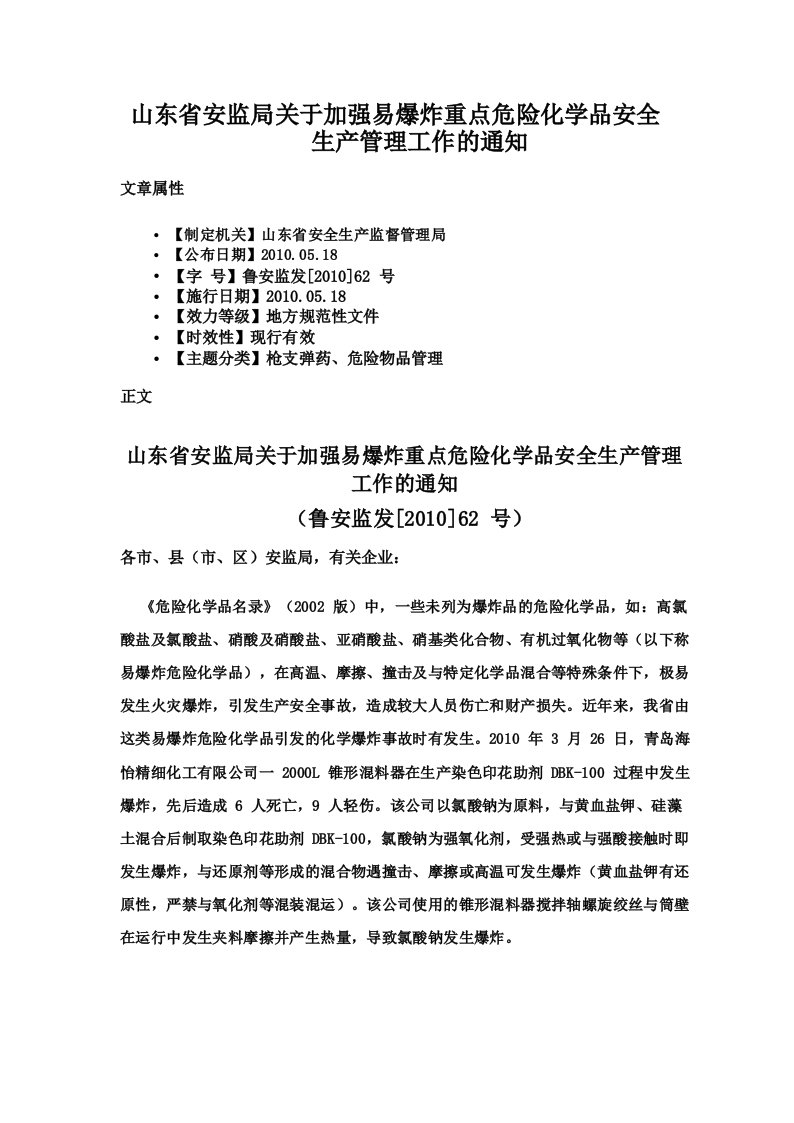 山东省安监局关于加强易爆炸重点危险化学品安全生产管理工作的通知

文章属性

• 【制定机关】山东省安全生产监督管理局
• 【公布日期】2010.05.18
• 【字 号】鲁安监发[2010]62 号
• 【施行日期】2010.05.18
• 【效力等级】地方规范性文件
• 【时效性】现行有效
• 【主题分类】枪支弹药、危险物品管理

正文

山东省安监局关于加强易爆炸重点危险化学品安全生产管理工作的通知

（鲁安监发[2010]62 号）

各市、县（市、区）安监局，有关企业：

《危险化学品名录》（2002 版）中，一些未列为爆炸品的危险化学品，如：高氯酸盐及氯酸盐、硝酸及硝酸盐、亚硝酸盐、硝基类化合物、有机过氧化物等（以下称易爆炸危险化学品），在高温、摩擦、撞击及与特定化学品混合等特殊条件下，极易发生火灾爆炸，引发生产安全事故，造成较大人员伤亡和财产损失。近年来，我省由这类易爆炸危险化学品引发的化学爆炸事故时有发生。2010 年 3 月 26 日，青岛海怡精细化工有限公司一 2000L 锥形混料器在生产染色印花助剂 DBK-100 过程中发生爆炸，先后造成 6 人死亡，9 人轻伤。该公司以氯酸钠为原料，与黄血盐钾、硅藻土混合后制取染色印花助剂 DBK-100，氯酸钠为强氧化剂，受强热或与强酸接触时即发生爆炸，与还原剂等形成的混合物遇撞击、摩擦或高温可发生爆炸（黄血盐钾有还原性，严禁与氧化剂等混装混运）。该公司使用的锥形混料器搅拌轴螺旋绞丝与筒壁在运行中发生夹料摩擦并产生热量，导致氯酸钠发生爆炸。